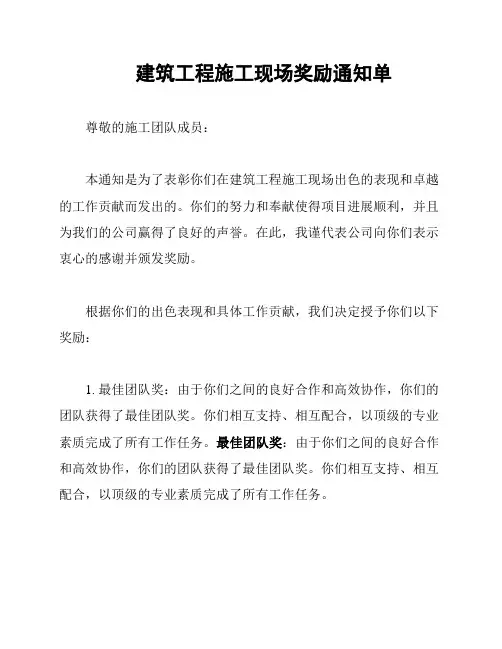 建筑工程施工现场奖励通知单

尊敬的施工团队成员：

本通知是为了表彰你们在建筑工程施工现场出色的表现和卓越的工作贡献而发出的。你们的努力和奉献使得项目进展顺利，并且为我们的公司赢得了良好的声誉。在此，我谨代表公司向你们表示衷心的感谢并颁发奖励。

根据你们的出色表现和具体工作贡献，我们决定授予你们以下奖励：

1. 最佳团队奖：由于你们之间的良好合作和高效协作，你们的团队获得了最佳团队奖。你们相互支持、相互配合，以顶级的专业素质完成了所有工作任务。最佳团队奖：由于你们之间的良好合作和高效协作，你们的团队获得了最佳团队奖。你们相互支持、相互配合，以顶级的专业素质完成了所有工作任务。